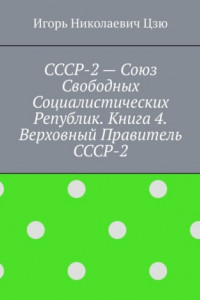 Игорь Николаевич Цзю

СССР-2 — Союз Свободных Социалистических Республик. Книга 4. Верховный Правитель СССР-2